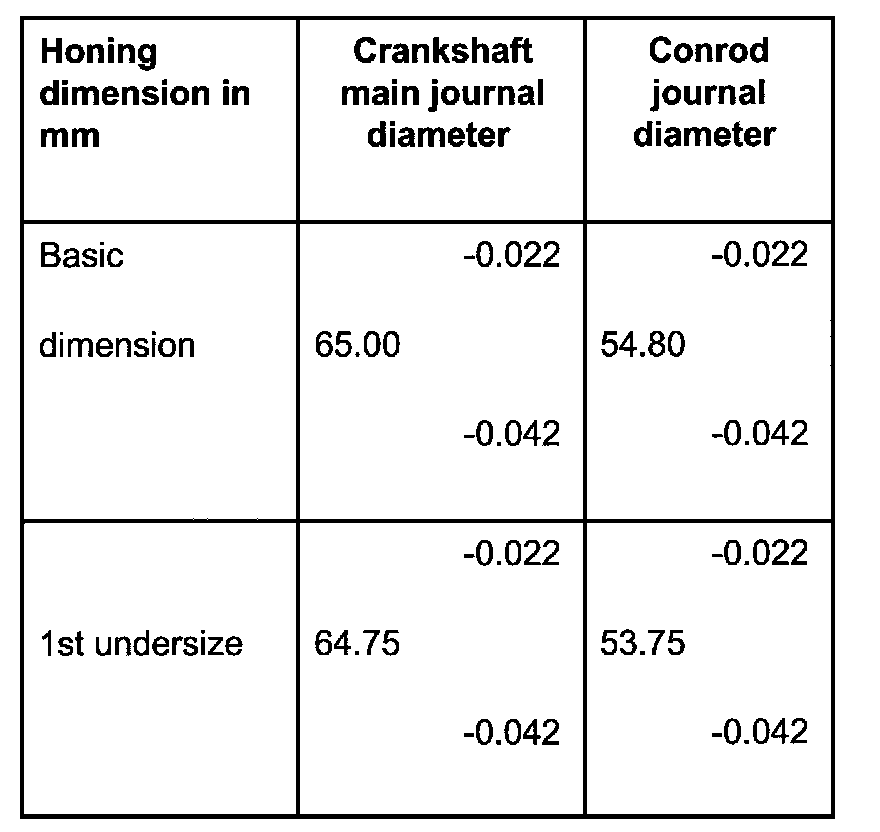 | Honing dimension in mm | Crankshaft main journal diameter | Conrod journal diameter |
|---|---|---|
| Basic dimension | -0.022 65.00 -0.042 | -0.022 54.80 -0.042 |
| 1st undersize | -0.022 64.75 -0.042 | -0.022 53.75 -0.042 |